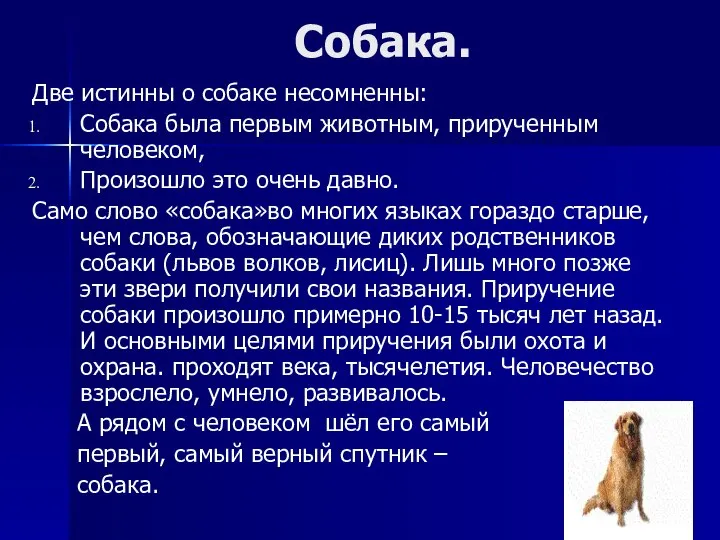 Собака.

Две истинны о собаке несомненны:

1. Собака была первым животным, прирученным человеком,
2. Произошло это очень давно.

Само слово «собака»во многих языках гораздо старше, чем слова, обозначающие диких родственников собаки (львов волков, лисиц). Лишь много позже эти звери получили свои названия. Приручение собаки произошло примерно 10-15 тысяч лет назад. И основными целями приручения были охота и охрана. проходят века, тысячелетия. Человечество взрослело, умнело, развивалось.

А рядом с человеком шёл его самый первый, самый верный спутник – собака.